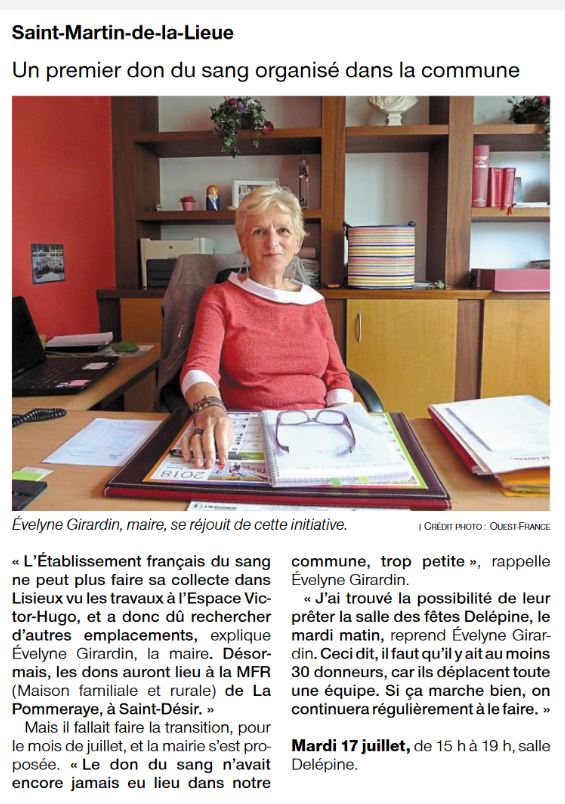 Saint-Martin-de-la-Lieue

Un premier don du sang organisé dans la commune

2018

Évelyne Girardin, maire, se réjouit de cette initiative.

| CRÉDIT PHOTO : OUEST-FRANCE

« L'Établissement français du sang ne peut plus faire sa collecte dans Lisieux vu les travaux à l'Espace Victor-Hugo, et a donc dû rechercher d'autres emplacements, explique Évelyne Girardin, la maire. Désormais, les dons auront lieu à la MFR (Maison familiale et rurale) de La Pommeraye, à Saint-Désir. »

Mais il fallait faire la transition, pour le mois de juillet, et la mairie s'est proposée. « Le don du sang n'avait encore jamais eu lieu dans notre commune, trop petite », rappelle Évelyne Girardin.

« J'ai trouvé la possibilité de leur prêter la salle des fêtes Delépine, le mardi matin, reprend Évelyne Girardin. Ceci dit, il faut qu'il y ait au moins 30 donneurs, car ils déplacent toute une équipe. Si ça marche bien, on continuera régulièrement à le faire. »

Mardi 17 juillet, de 15 h à 19 h, salle Delépine.